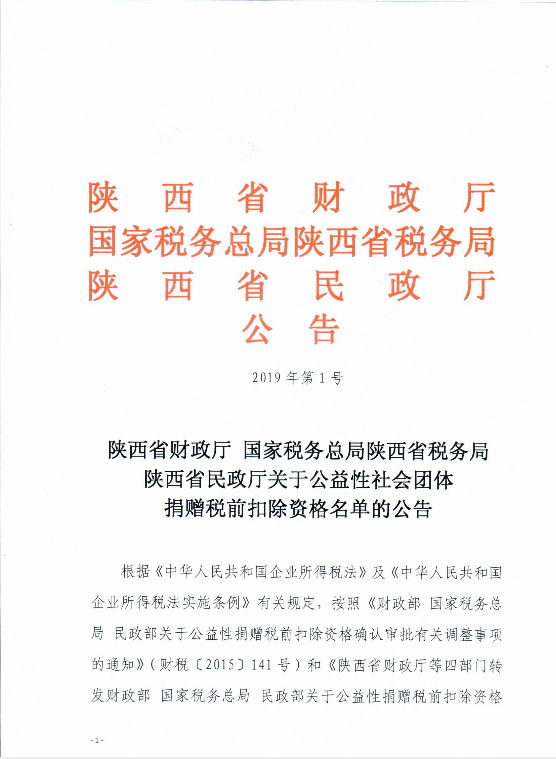 陕西省财政厅
国家税务总局陕西省税务局
陕西省民政厅
公告

2019年第1号

陕西省财政厅 国家税务总局陕西省税务局
陕西省民政厅关于公益性社会团体
捐赠税前扣除资格名单的公告

根据《中华人民共和国企业所得税法》及《中华人民共和国企业所得税法实施条例》有关规定，按照《财政部 国家税务总局 民政部关于公益性捐赠税前扣除资格确认审批有关调整事项的通知》（财税〔2015〕141号）和《陕西省财政厅等四部门转发财政部 国家税务总局 民政部关于公益性捐赠税前扣除资格

-1-